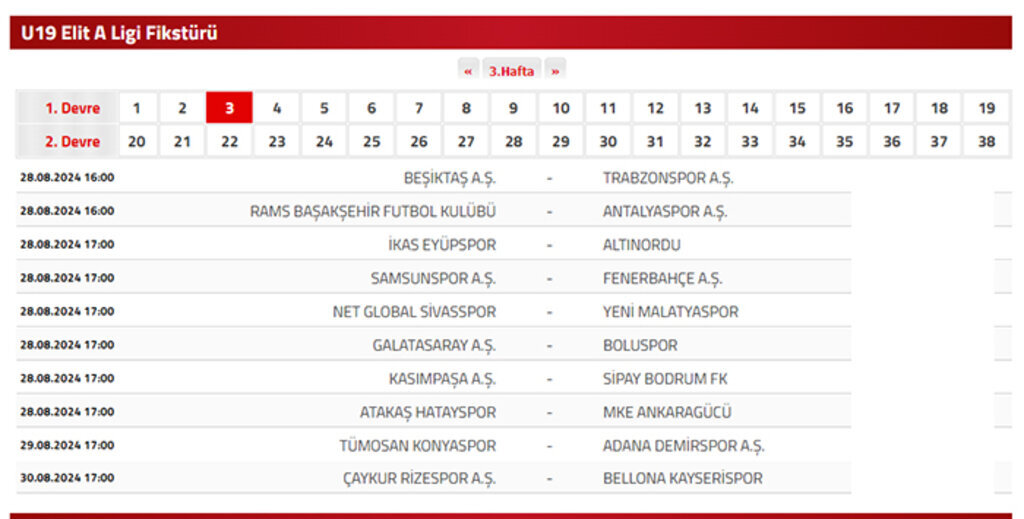 U19 Elit A Ligi Fikstürü

« 3.Hafta »

| 1. Devre | 1 | 2 | 3 | 4 | 5 | 6 | 7 | 8 | 9 | 10 | 11 | 12 | 13 | 14 | 15 | 16 | 17 | 18 | 19 |
|---|---|---|---|---|---|---|---|---|---|---|---|---|---|---|---|---|---|---|---|
| 2. Devre | 20 | 21 | 22 | 23 | 24 | 25 | 26 | 27 | 28 | 29 | 30 | 31 | 32 | 33 | 34 | 35 | 36 | 37 | 38 |

| 28.08.2024 16:00 | BEŞİKTAŞ A.Ş. | - | TRABZONSPOR A.Ş. |
|---|---|---|---|
| 28.08.2024 16:00 | RAMS BAŞAKŞEHİR FUTBOL KULÜBÜ | - | ANTALYASPOR A.Ş. |
| 28.08.2024 17:00 | İKAS EYÜPSPOR | - | ALTINORDU |
| 28.08.2024 17:00 | SAMSUNSPOR A.Ş. | - | FENERBAHÇE A.Ş. |
| 28.08.2024 17:00 | NET GLOBAL SİVASSPOR | - | YENİ MALATYASPOR |
| 28.08.2024 17:00 | GALATASARAY A.Ş. | - | BOLUSPOR |
| 28.08.2024 17:00 | KASIMPAŞA A.Ş. | - | SİPAY BODRUM FK |
| 28.08.2024 17:00 | ATAKAŞ HATAYSPOR | - | MKE ANKARAGÜCÜ |
| 29.08.2024 17:00 | TÜMOSAN KONYASPOR | - | ADANA DEMİRSPOR A.Ş. |
| 30.08.2024 17:00 | ÇAYKUR RİZESPOR A.Ş. | - | BELLONA KAYSERİSPOR |